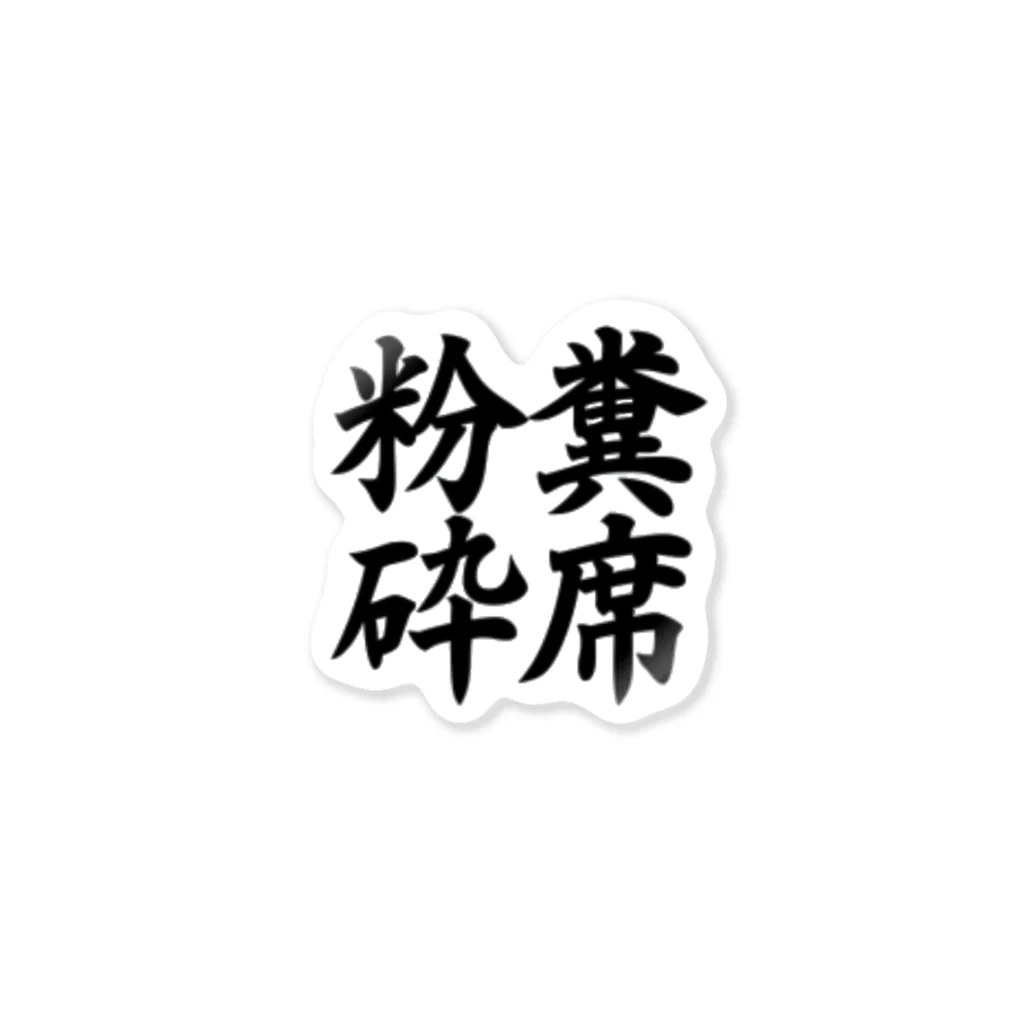 糞席
粉砕